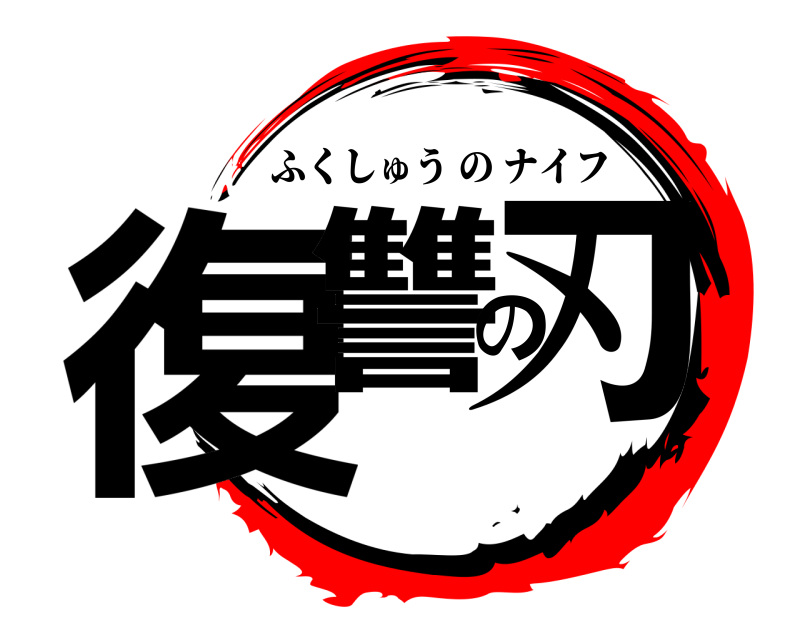 ふくしゅうのナイフ
復讐の刃